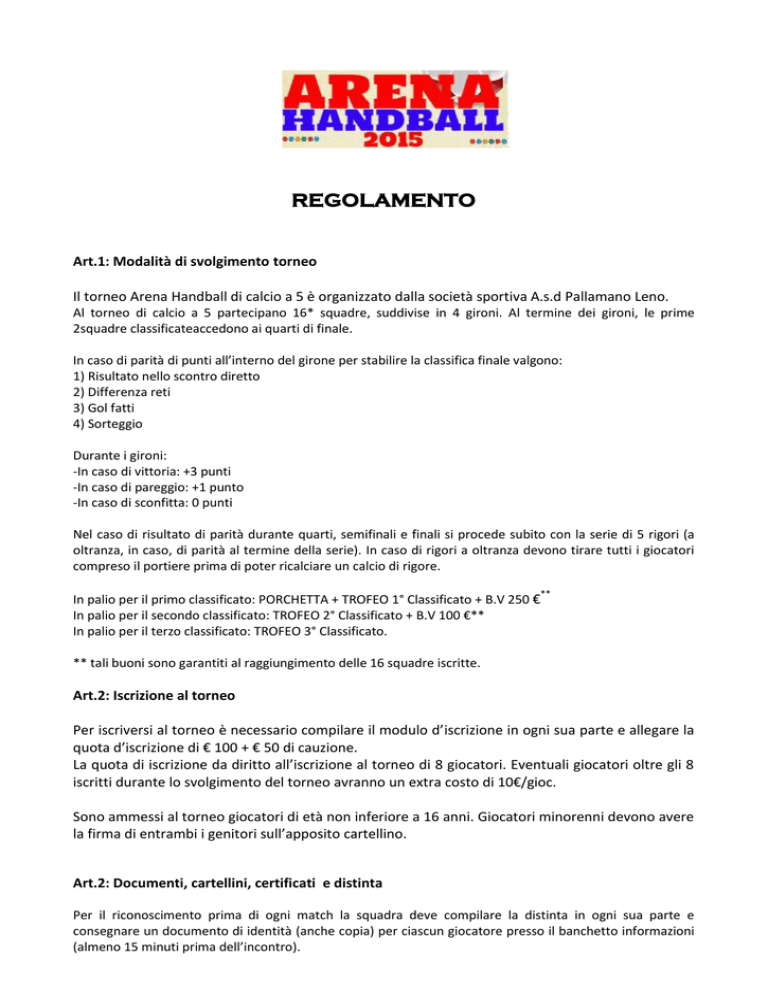 ARENA
HANDBALL
2015

REGOLAMENTO

Art.1: Modalità di svolgimento torneo

Il torneo Arena Handball di calcio a 5 è organizzato dalla società sportiva A.s.d Pallamano Leno.
Al torneo di calcio a 5 partecipano 16* squadre, suddivise in 4 gironi. Al termine dei gironi, le prime 2squadre classificateaccedono ai quarti di finale.

In caso di parità di punti all'interno del girone per stabilire la classifica finale valgono:
1) Risultato nello scontro diretto
2) Differenza reti
3) Gol fatti
4) Sorteggio

Durante i gironi:
-In caso di vittoria: +3 punti
-In caso di pareggio: +1 punto
-In caso di sconfitta: 0 punti

Nel caso di risultato di parità durante quarti, semifinali e finali si procede subito con la serie di 5 rigori (a oltranza, in caso, di parità al termine della serie). In caso di rigori a oltranza devono tirare tutti i giocatori compreso il portiere prima di poter ricalciare un calcio di rigore.

In palio per il primo classificato: PORCHETTA + TROFEO 1° Classificato + B.V 250 €**
In palio per il secondo classificato: TROFEO 2° Classificato + B.V 100 €**
In palio per il terzo classificato: TROFEO 3° Classificato.

** tali buoni sono garantiti al raggiungimento delle 16 squadre iscritte.

Art.2: Iscrizione al torneo

Per iscriversi al torneo è necessario compilare il modulo d'iscrizione in ogni sua parte e allegare la quota d'iscrizione di € 100 + € 50 di cauzione.
La quota di iscrizione da diritto all'iscrizione al torneo di 8 giocatori. Eventuali giocatori oltre gli 8 iscritti durante lo svolgimento del torneo avranno un extra costo di 10€/gioc.

Sono ammessi al torneo giocatori di età non inferiore a 16 anni. Giocatori minorenni devono avere la firma di entrambi i genitori sull'apposito cartellino.

Art.2: Documenti, cartellini, certificati e distinta

Per il riconoscimento prima di ogni match la squadra deve compilare la distinta in ogni sua parte e consegnare un documento di identità (anche copia) per ciascun giocatore presso il banchetto informazioni (almeno 15 minuti prima dell'incontro).